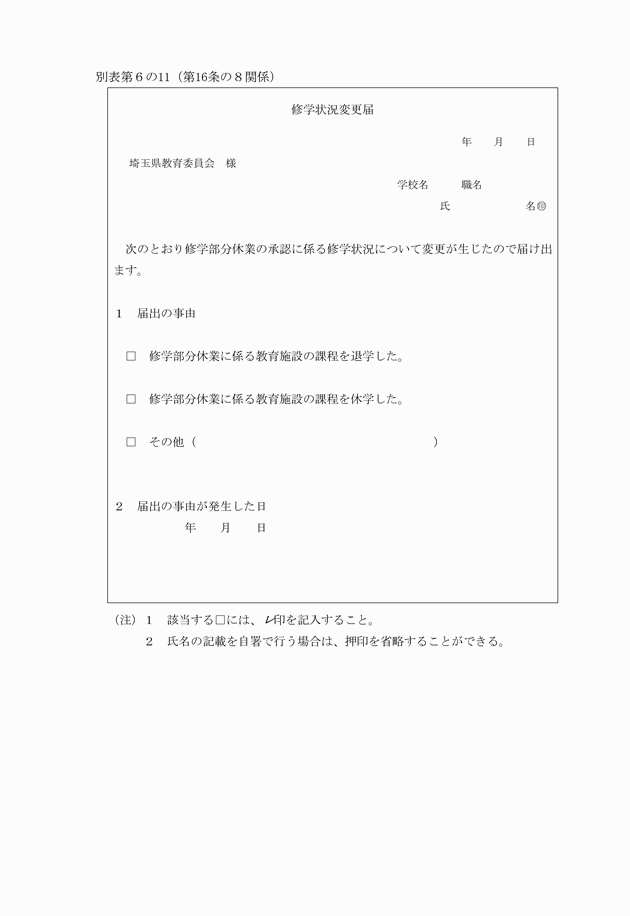 別表第６の11（第16条の８関係）

修学状況変更届

年　月　日

埼玉県教育委員会　様

学校名　　職名

氏　　　　名㊞

次のとおり修学部分休業の承認に係る修学状況について変更が生じたので届け出ます。

１　届出の事由

□　修学部分休業に係る教育施設の課程を退学した。

□　修学部分休業に係る教育施設の課程を休学した。

□　その他（　　　　　　　　　　　　　　　　　　）

２　届出の事由が発生した日

年　月　日

（注）１　該当する□には、レ印を記入すること。

２　氏名の記載を自署で行う場合は、押印を省略することができる。